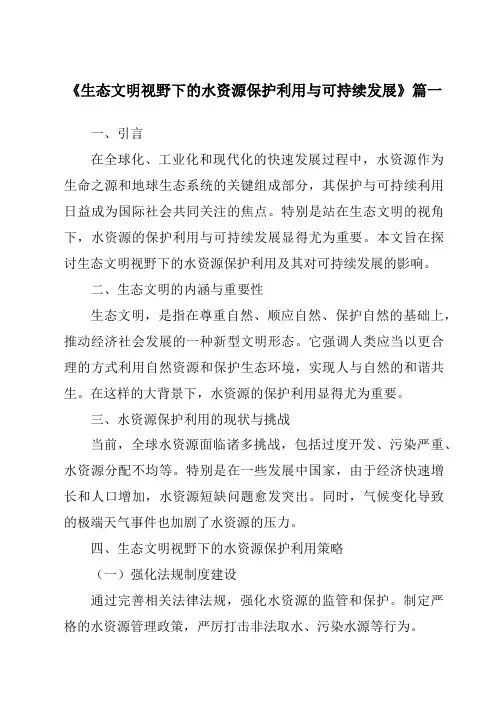 《生态文明视野下的水资源保护利用与可持续发展》篇一

一、引言

在全球化、工业化和现代化的快速发展过程中，水资源作为生命之源和地球生态系统的关键组成部分，其保护与可持续利用日益成为国际社会共同关注的焦点。特别是站在生态文明的视角下，水资源的保护利用与可持续发展显得尤为重要。本文旨在探讨生态文明视野下的水资源保护利用及其对可持续发展的影响。

二、生态文明的内涵与重要性

生态文明，是指在尊重自然、顺应自然、保护自然的基础上，推动经济社会发展的一种新型文明形态。它强调人类应当以更合理的方式利用自然资源和保护生态环境，实现人与自然的和谐共生。在这样的大背景下，水资源的保护利用显得尤为重要。

三、水资源保护利用的现状与挑战

当前，全球水资源面临诸多挑战，包括过度开发、污染严重、水资源分配不均等。特别是在一些发展中国家，由于经济快速增长和人口增加，水资源短缺问题愈发突出。同时，气候变化导致的极端天气事件也加剧了水资源的压力。

四、生态文明视野下的水资源保护利用策略

（一）强化法规制度建设

通过完善相关法律法规，强化水资源的监管和保护。制定严格的水资源管理政策，严厉打击非法取水、污染水源等行为。